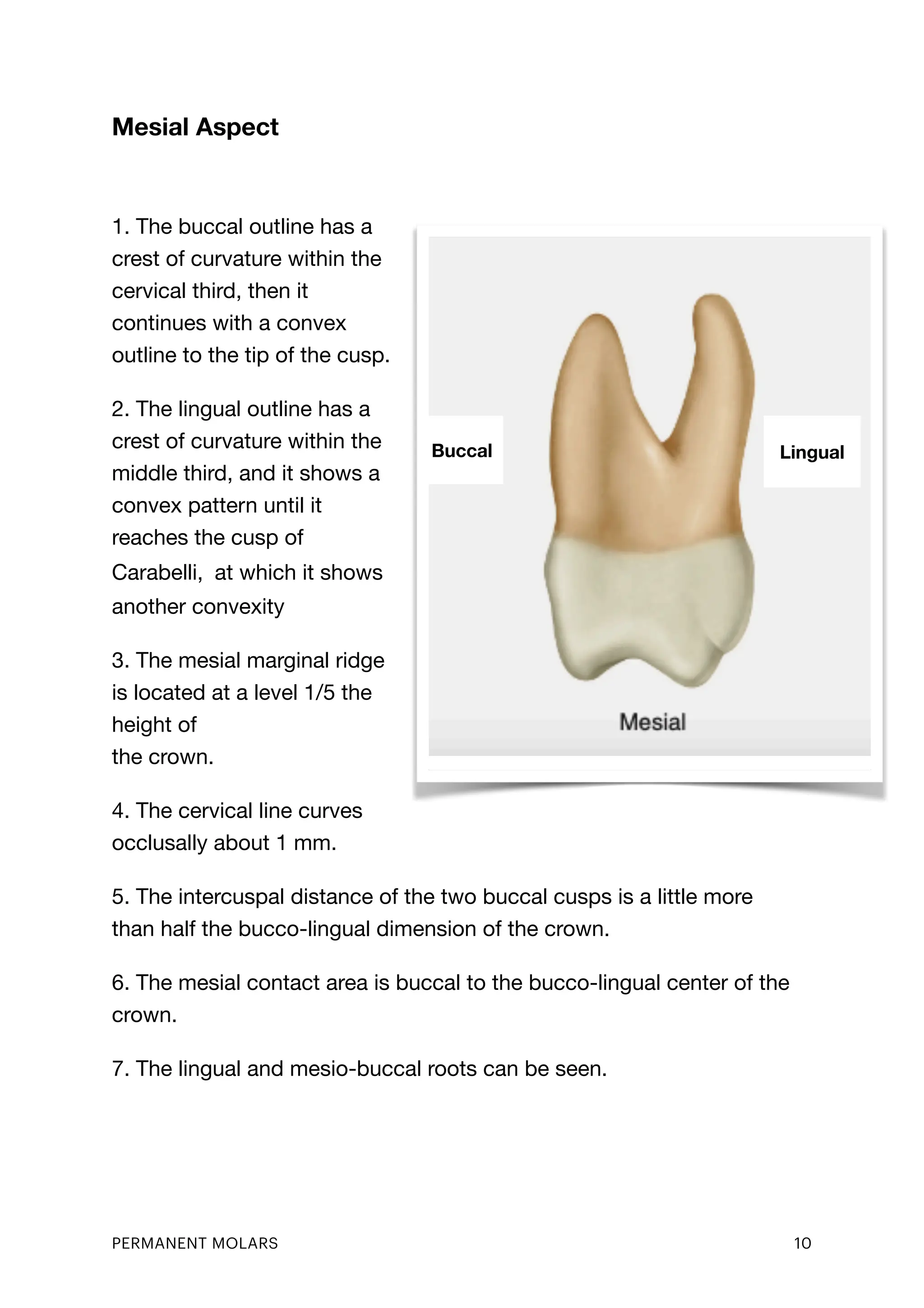 Mesial Aspect

1. The buccal outline has a crest of curvature within the cervical third, then it continues with a convex outline to the tip of the cusp.

2. The lingual outline has a crest of curvature within the middle third, and it shows a convex pattern until it reaches the cusp of Carabelli, at which it shows another convexity

3. The mesial marginal ridge is located at a level 1/5 the height of
the crown.

4. The cervical line curves occlusally about 1 mm.

Buccal

Lingual

Mesial

5. The intercuspal distance of the two buccal cusps is a little more than half the bucco-lingual dimension of the crown.

6. The mesial contact area is buccal to the bucco-lingual center of the crown.

7. The lingual and mesio-buccal roots can be seen.

PERMANENT MOLARS

10